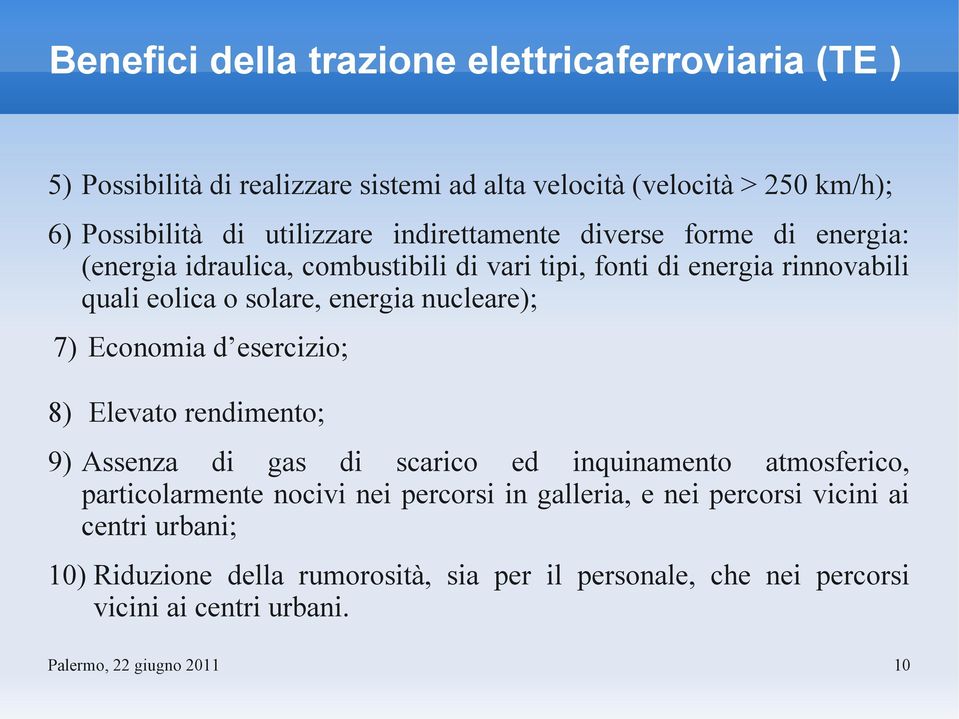 Benefici della trazione elettricaferroviaria (TE )

5) Possibilità di realizzare sistemi ad alta velocità (velocità > 250 km/h);

6) Possibilità di utilizzare indirettamente diverse forme di energia: (energia idraulica, combustibili di vari tipi, fonti di energia rinnovabili quali eolica o solare, energia nucleare);

7) Economia d’esercizio;

8) Elevato rendimento;

9) Assenza di gas di scarico ed inquinamento atmosferico, particolarmente nocivi nei percorsi in galleria, e nei percorsi vicini ai centri urbani;

10) Riduzione della rumorosità, sia per il personale, che nei percorsi vicini ai centri urbani.

Palermo, 22 giugno 2011

10